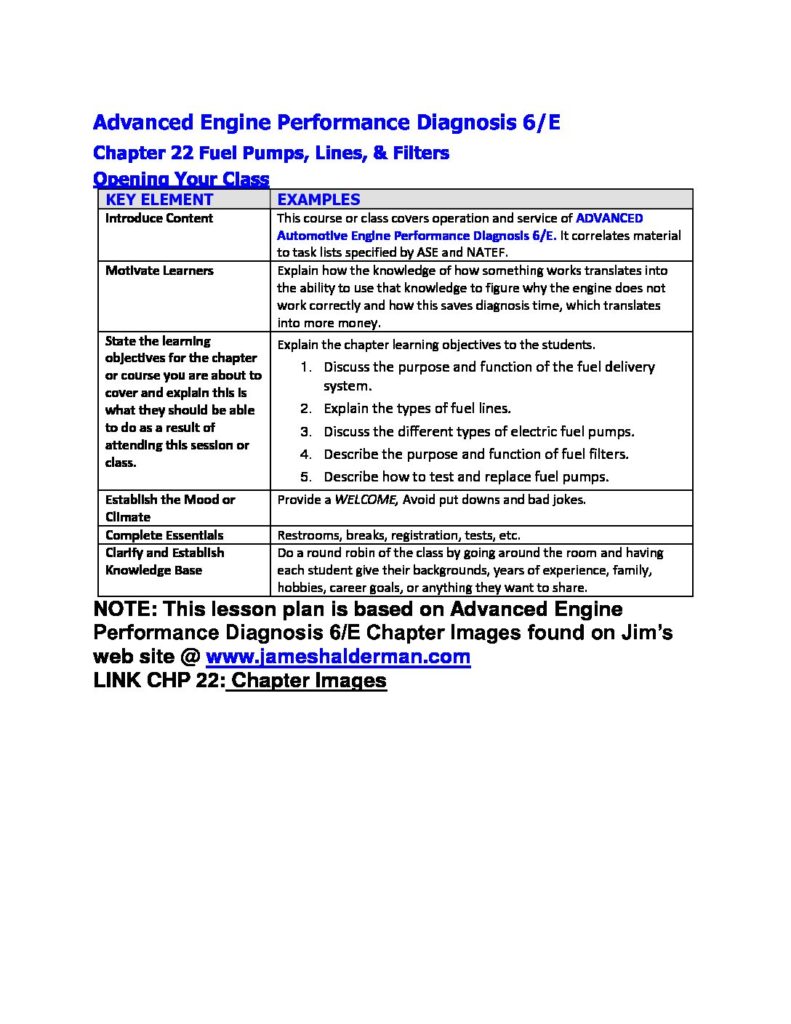 Advanced Engine Performance Diagnosis 6/E

Chapter 22 Fuel Pumps, Lines, & Filters

Opening Your Class

| KEY ELEMENT | EXAMPLES |
|---|---|
| Introduce Content | This course or class covers operation and service of ADVANCED Automotive Engine Performance Diagnosis 6/E. It correlates material to task lists specified by ASE and NATEF. |
| Motivate Learners | Explain how the knowledge of how something works translates into the ability to use that knowledge to figure why the engine does not work correctly and how this saves diagnosis time, which translates into more money. |
| State the learning objectives for the chapter or course you are about to cover and explain this is what they should be able to do as a result of attending this session or class. | Explain the chapter learning objectives to the students. 1. Discuss the purpose and function of the fuel delivery system. 2. Explain the types of fuel lines. 3. Discuss the different types of electric fuel pumps. 4. Describe the purpose and function of fuel filters. 5. Describe how to test and replace fuel pumps. |
| Establish the Mood or Climate | Provide a WELCOME, Avoid put downs and bad jokes. |
| Complete Essentials | Restrooms, breaks, registration, tests, etc. |
| Clarify and Establish Knowledge Base | Do a round robin of the class by going around the room and having each student give their backgrounds, years of experience, family, hobbies, career goals, or anything they want to share. |

NOTE: This lesson plan is based on Advanced Engine Performance Diagnosis 6/E Chapter Images found on Jim's web site @ www.jameshalderman.com

LINK CHP 22: Chapter Images